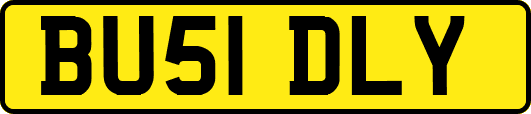 BU51 DLY